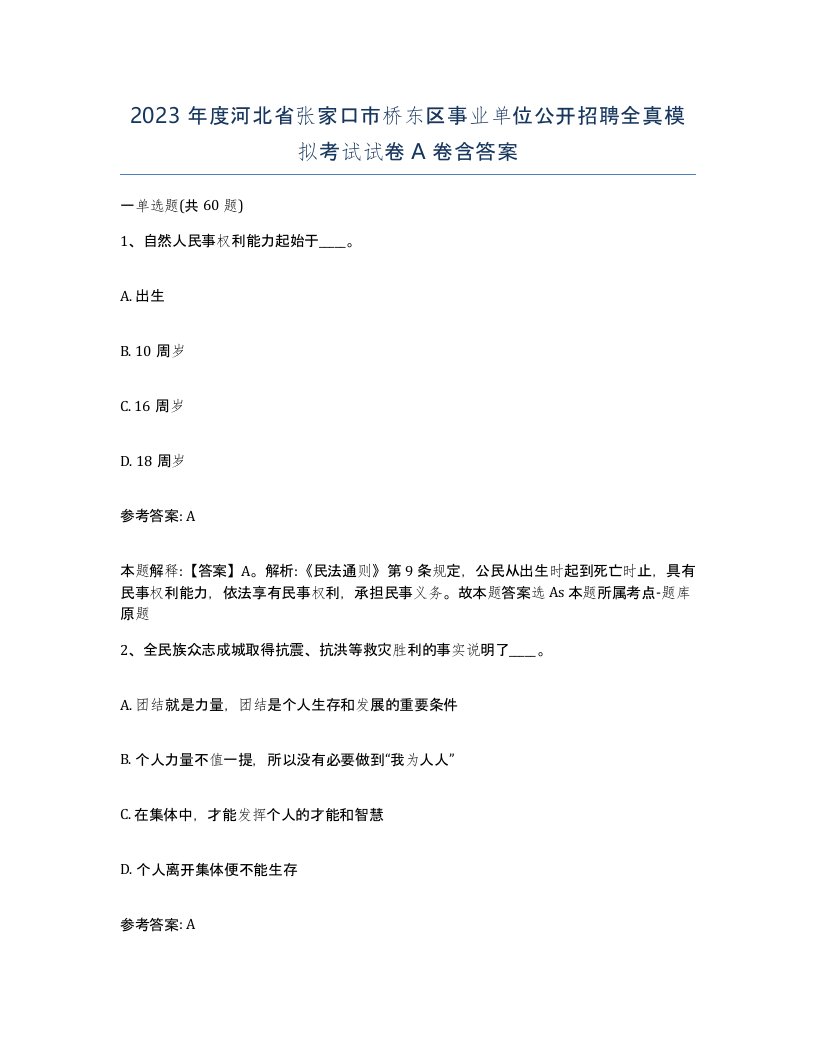 2023 年度河北省张家口市桥东区事业单位公开招聘全真模拟考试试卷 A 卷含答案

一单选题(共 60 题)

1、自然人民事权利能力起始于____。

A. 出生

B. 10 周岁

C. 16 周岁

D. 18 周岁

参考答案: A

本题解释:【答案】A。解析:《民法通则》第 9 条规定，公民从出生时起到死亡时止，具有民事权利能力，依法享有民事权利，承担民事义务。故本题答案选 As 本题所属考点-题库原题

2、全民族众志成城取得抗震、抗洪等救灾胜利的事实说明了____。

A. 团结就是力量，团结是个人生存和发展的重要条件

B. 个人力量不值一提，所以没有必要做到“我为人人”

C. 在集体中，才能发挥个人的才能和智慧

D. 个人离开集体便不能生存

参考答案: A